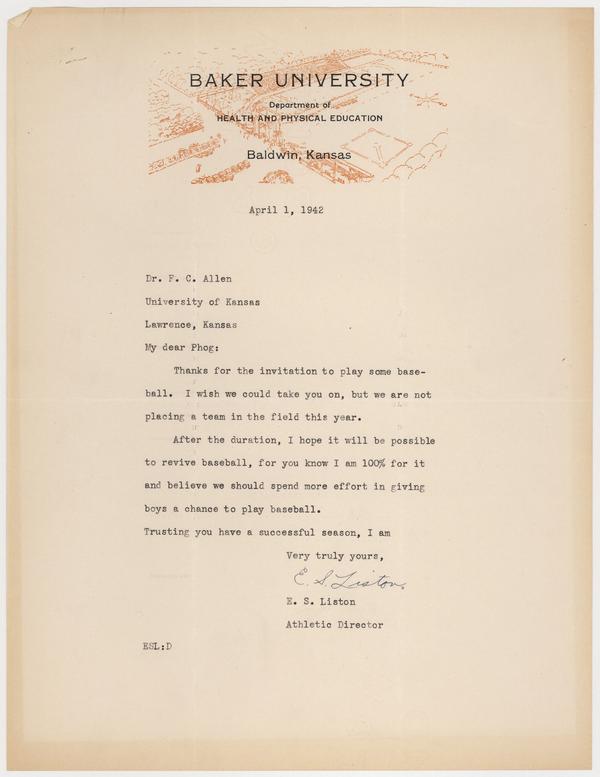 BAKER UNIVERSITY
Department of
HEALTH AND PHYSICAL EDUCATION
Baldwin, Kansas

April 1, 1942

Dr. F. C. Allen
University of Kansas
Lawrence, Kansas

My dear Phog:

Thanks for the invitation to play some baseball. I wish we could take you on, but we are not placing a team in the field this year.

After the duration, I hope it will be possible to revive baseball, for you know I am 100% for it and believe we should spend more effort in giving boys a chance to play baseball.

Trusting you have a successful season, I am

Very truly yours,
E. S. Liston
E. S. Liston
Athletic Director

ESL:D